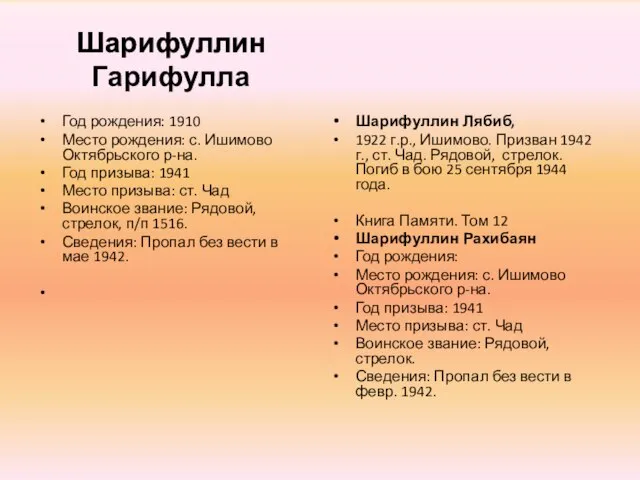 Шарифуллин Гарифулла

• Год рождения: 1910
• Место рождения: с. Ишимово Октябрьского р-на.
• Год призыва: 1941
• Место призыва: ст. Чад
• Воинское звание: Рядовой, стрелок, п/п 1516.
• Сведения: Пропал без вести в мае 1942.
•

• Шарифуллин Лябиб,
• 1922 г.р., Ишимово. Призван 1942 г., ст. Чад. Рядовой, стрелок. Погиб в бою 25 сентября 1944 года.

• Книга Памяти. Том 12
• Шарифуллин Рахибаян
• Год рождения:
• Место рождения: с. Ишимово Октябрьского р-на.
• Год призыва: 1941
• Место призыва: ст. Чад
• Воинское звание: Рядовой, стрелок.
• Сведения: Пропал без вести в февр. 1942.